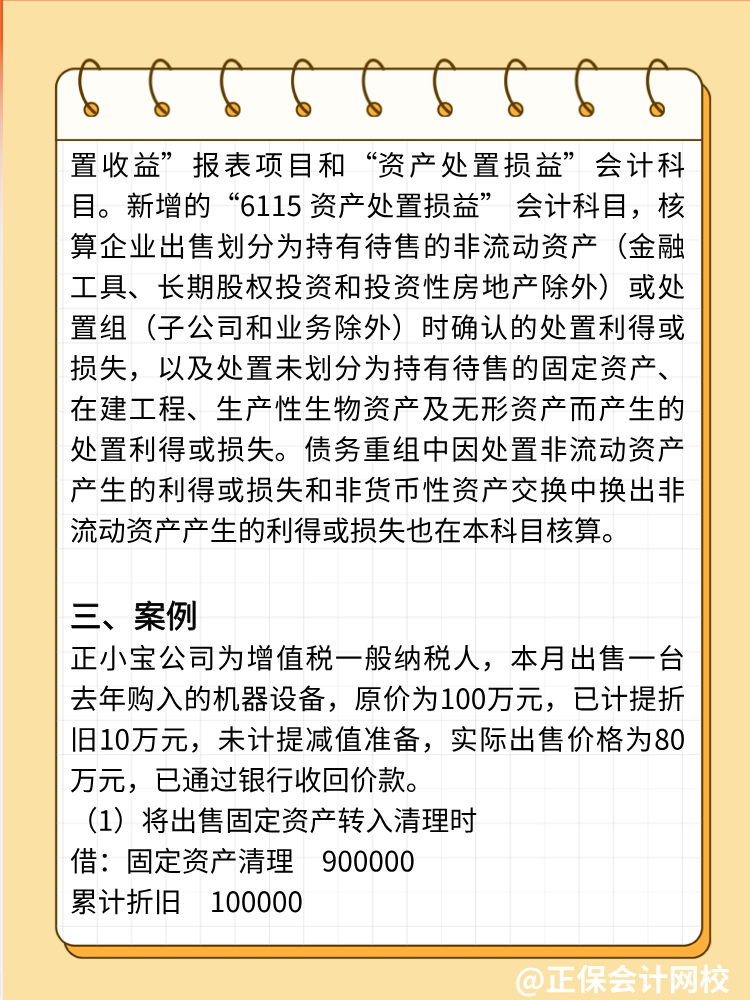 置收益”报表项目和“资产处置损益”会计科目。新增的“6115 资产处置损益” 会计科目，核算企业出售划分为持有待售的非流动资产（金融工具、长期股权投资和投资性房地产除外）或处置组（子公司和业务除外）时确认的处置利得或损失，以及处置未划分为持有待售的固定资产、在建工程、生产性生物资产及无形资产而产生的处置利得或损失。债务重组中因处置非流动资产产生的利得或损失和非货币性资产交换中换出非流动资产产生的利得或损失也在本科目核算。

三、案例
正小宝公司为增值税一般纳税人，本月出售一台去年购入的机器设备，原价为100万元，已计提折旧10万元，未计提减值准备，实际出售价格为80万元，已通过银行收回价款。
（1）将出售固定资产转入清理时
借：固定资产清理　900000
累计折旧　100000

@正保会计网校